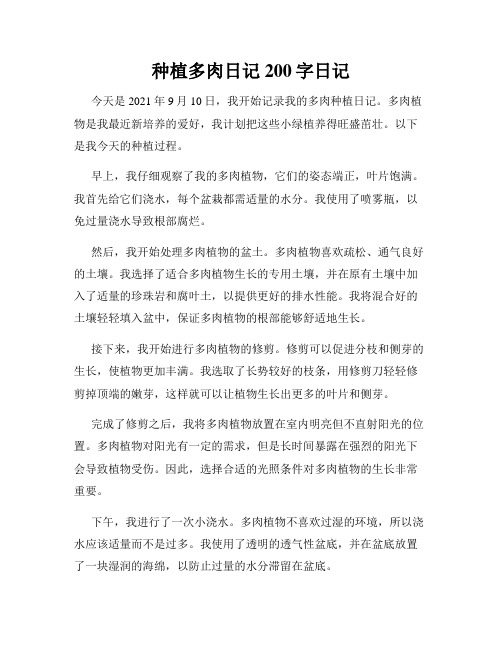 种植多肉日记 200 字日记

今天是 2021 年 9 月 10 日，我开始记录我的多肉种植日记。多肉植物是我最近新培养的爱好，我计划把这些小绿植养得旺盛茁壮。以下是我今天的种植过程。

早上，我仔细观察了我的多肉植物，它们的姿态端正，叶片饱满。我首先给它们浇水，每个盆栽都需适量的水分。我使用了喷雾瓶，以免过量浇水导致根部腐烂。

然后，我开始处理多肉植物的盆土。多肉植物喜欢疏松、通气良好的土壤。我选择了适合多肉植物生长的专用土壤，并在原有土壤中加入了适量的珍珠岩和腐叶土，以提供更好的排水性能。我将混合好的土壤轻轻填入盆中，保证多肉植物的根部能够舒适地生长。

接下来，我开始进行多肉植物的修剪。修剪可以促进分枝和侧芽的生长，使植物更加丰满。我选取了长势较好的枝条，用修剪刀轻轻修剪掉顶端的嫩芽，这样就可以让植物生长出更多的叶片和侧芽。

完成了修剪之后，我将多肉植物放置在室内明亮但不直射阳光的位置。多肉植物对阳光有一定的需求，但是长时间暴露在强烈的阳光下会导致植物受伤。因此，选择合适的光照条件对多肉植物的生长非常重要。

下午，我进行了一次小浇水。多肉植物不喜欢过湿的环境，所以浇水应该适量而不是过多。我使用了透明的透气性盆底，并在盆底放置了一块湿润的海绵，以防止过量的水分滞留在盆底。